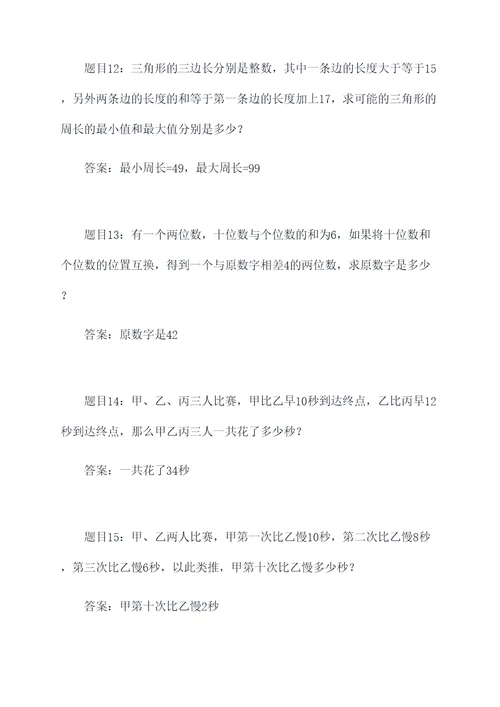 题目12：三角形的三边长分别是整数，其中一条边的长度大于等于15，另外两条边的长度的和等于第一条边的长度加上17，求可能的三角形的周长的最小值和最大值分别是多少？

答案：最小周长=49，最大周长=99

题目13：有一个两位数，十位数与个位数的和为6，如果将十位数和个位数的位置互换，得到一个与原数字相差4的两位数，求原数字是多少？

答案：原数字是42

题目14：甲、乙、丙三人比赛，甲比乙早10秒到达终点，乙比丙早12秒到达终点，那么甲乙丙三人一共花了多少秒？

答案：一共花了34秒

题目15：甲、乙两人比赛，甲第一次比乙慢10秒，第二次比乙慢8秒，第三次比乙慢6秒，以此类推，甲第十次比乙慢多少秒？

答案：甲第十次比乙慢2秒